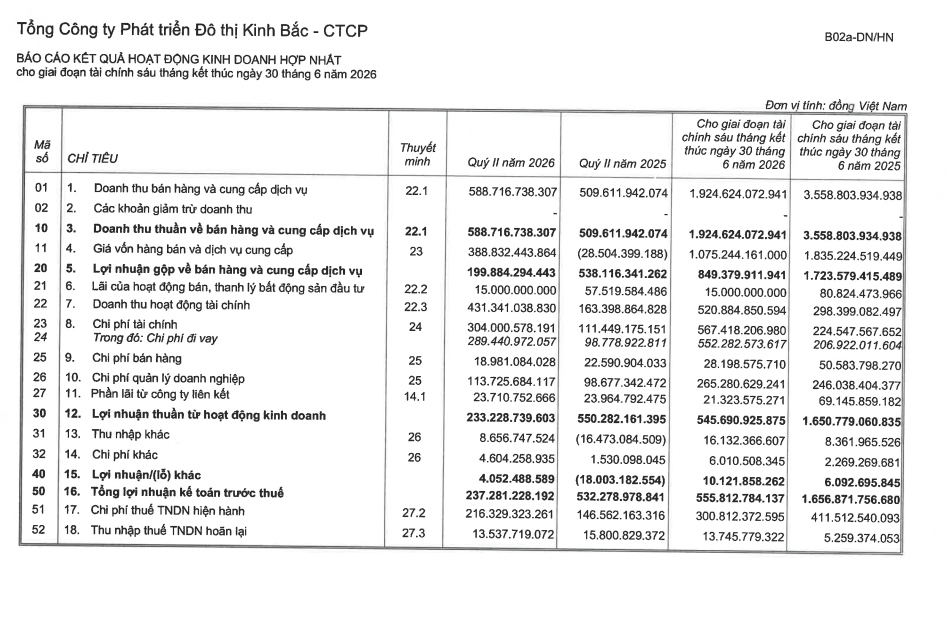 Tổng Công ty Phát triển Đô thị Kinh Bắc - CTCP

B02a-DN/HN

BÁO CÁO KẾT QUẢ HOẠT ĐỘNG KINH DOANH HỢP NHẤT
cho giai đoạn tài chính sáu tháng kết thúc ngày 30 tháng 6 năm 2026

Đơn vị tính: đồng Việt Nam

| Mã số | CHỈ TIÊU | Thuyết minh | Quý II năm 2026 | Quý II năm 2025 | Cho giai đoạn tài chính sáu tháng kết thúc ngày 30 tháng 6 năm 2026 | Cho giai đoạn tài chính sáu tháng kết thúc ngày 30 tháng 6 năm 2025 |
|---|---|---|---|---|---|---|
| 01 | 1. Doanh thu bán hàng và cung cấp dịch vụ | 22.1 | 588.716.738.307 | 509.611.942.074 | 1.924.624.072.941 | 3.558.803.934.938 |
| 02 | 2. Các khoản giảm trừ doanh thu | | - | - | - | - |
| 10 | 3. Doanh thu thuần về bán hàng và cung cấp dịch vụ | 22.1 | 588.716.738.307 | 509.611.942.074 | 1.924.624.072.941 | 3.558.803.934.938 |
| 11 | 4. Giá vốn hàng bán và dịch vụ cung cấp | 23 | 388.832.443.864 | (28.504.399.188) | 1.075.244.161.000 | 1.835.224.519.449 |
| 20 | 5. Lợi nhuận gộp về bán hàng và cung cấp dịch vụ | | 199.884.294.443 | 538.116.341.262 | 849.379.911.941 | 1.723.579.415.489 |
| 21 | 6. Lãi của hoạt động bán, thanh lý bất động sản đầu tư | 22.2 | 15.000.000.000 | 57.519.584.486 | 15.000.000.000 | 80.824.473.966 |
| 22 | 7. Doanh thu hoạt động tài chính | 22.3 | 431.341.038.830 | 163.398.864.828 | 520.884.850.594 | 298.399.082.497 |
| 23 | 8. Chi phí tài chính | 24 | 304.000.578.191 | 111.449.175.151 | 567.418.206.980 | 224.547.567.652 |
| 24 | Trong đó: Chi phí đi vay | | 289.440.972.057 | 98.778.922.811 | 552.282.573.617 | 206.922.011.604 |
| 25 | 9. Chi phí bán hàng | 25 | 18.981.084.028 | 22.590.904.033 | 28.198.575.710 | 50.583.798.270 |
| 26 | 10. Chi phí quản lý doanh nghiệp | 25 | 113.725.684.117 | 98.677.342.472 | 265.280.629.241 | 246.038.404.377 |
| 27 | 11. Phần lãi từ công ty liên kết | 14.1 | 23.710.752.666 | 23.964.792.475 | 21.323.575.271 | 69.145.859.182 |
| 30 | 12. Lợi nhuận thuần từ hoạt động kinh doanh | | 233.228.739.603 | 550.282.161.395 | 545.690.925.875 | 1.650.779.060.835 |
| 31 | 13. Thu nhập khác | 26 | 8.656.747.524 | (16.473.084.509) | 16.132.366.607 | 8.361.965.526 |
| 32 | 14. Chi phí khác | 26 | 4.604.258.935 | 1.530.098.045 | 6.010.508.345 | 2.269.269.681 |
| 40 | 15. Lợi nhuận/(lỗ) khác | | 4.052.488.589 | (18.003.182.554) | 10.121.858.262 | 6.092.695.845 |
| 50 | 16. Tổng lợi nhuận kế toán trước thuế | | 237.281.228.192 | 532.278.978.841 | 555.812.784.137 | 1.656.871.756.680 |
| 51 | 17. Chi phí thuế TNDN hiện hành | 27.2 | 216.329.323.261 | 146.562.163.316 | 300.812.372.595 | 411.512.540.093 |
| 52 | 18. Thu nhập thuế TNDN hoãn lại | 27.3 | 13.537.719.072 | 15.800.829.372 | 13.745.779.322 | 5.259.374.053 |